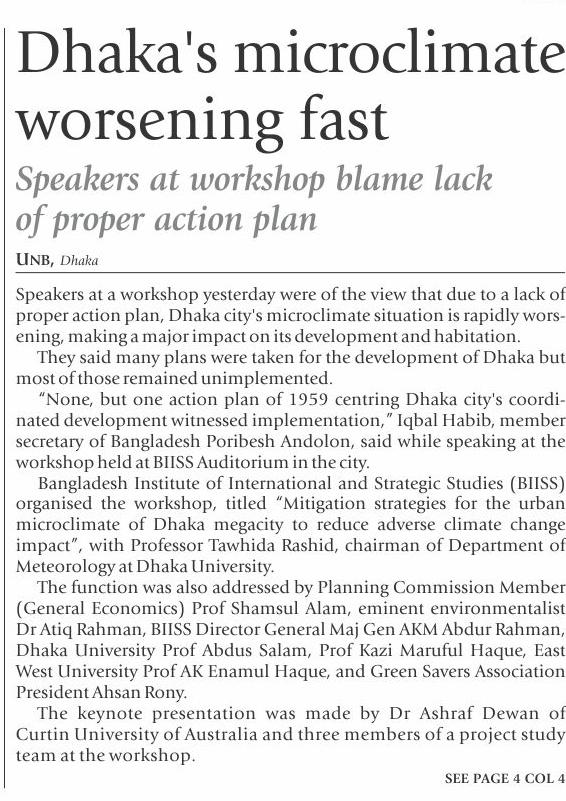 Dhaka's microclimate worsening fast

Speakers at workshop blame lack of proper action plan

UNB, Dhaka

Speakers at a workshop yesterday were of the view that due to a lack of proper action plan, Dhaka city's microclimate situation is rapidly worsening, making a major impact on its development and habitation.

They said many plans were taken for the development of Dhaka but most of those remained unimplemented.

"None, but one action plan of 1959 centring Dhaka city's coordinated development witnessed implementation," Iqbal Habib, member secretary of Bangladesh Poribesh Andolon, said while speaking at the workshop held at BIISS Auditorium in the city.

Bangladesh Institute of International and Strategic Studies (BIISS) organised the workshop, titled "Mitigation strategies for the urban microclimate of Dhaka megacity to reduce adverse climate change impact", with Professor Tawhida Rashid, chairman of Department of Meteorology at Dhaka University.

The function was also addressed by Planning Commission Member (General Economics) Prof Shamsul Alam, eminent environmentalist Dr Atiq Rahman, BIISS Director General Maj Gen AKM Abdur Rahman, Dhaka University Prof Abdus Salam, Prof Kazi Maruful Haque, East West University Prof AK Enamul Haque, and Green Savers Association President Ahsan Rony.

The keynote presentation was made by Dr Ashraf Dewan of Curtin University of Australia and three members of a project study team at the workshop.

SEE PAGE 4 COL 4